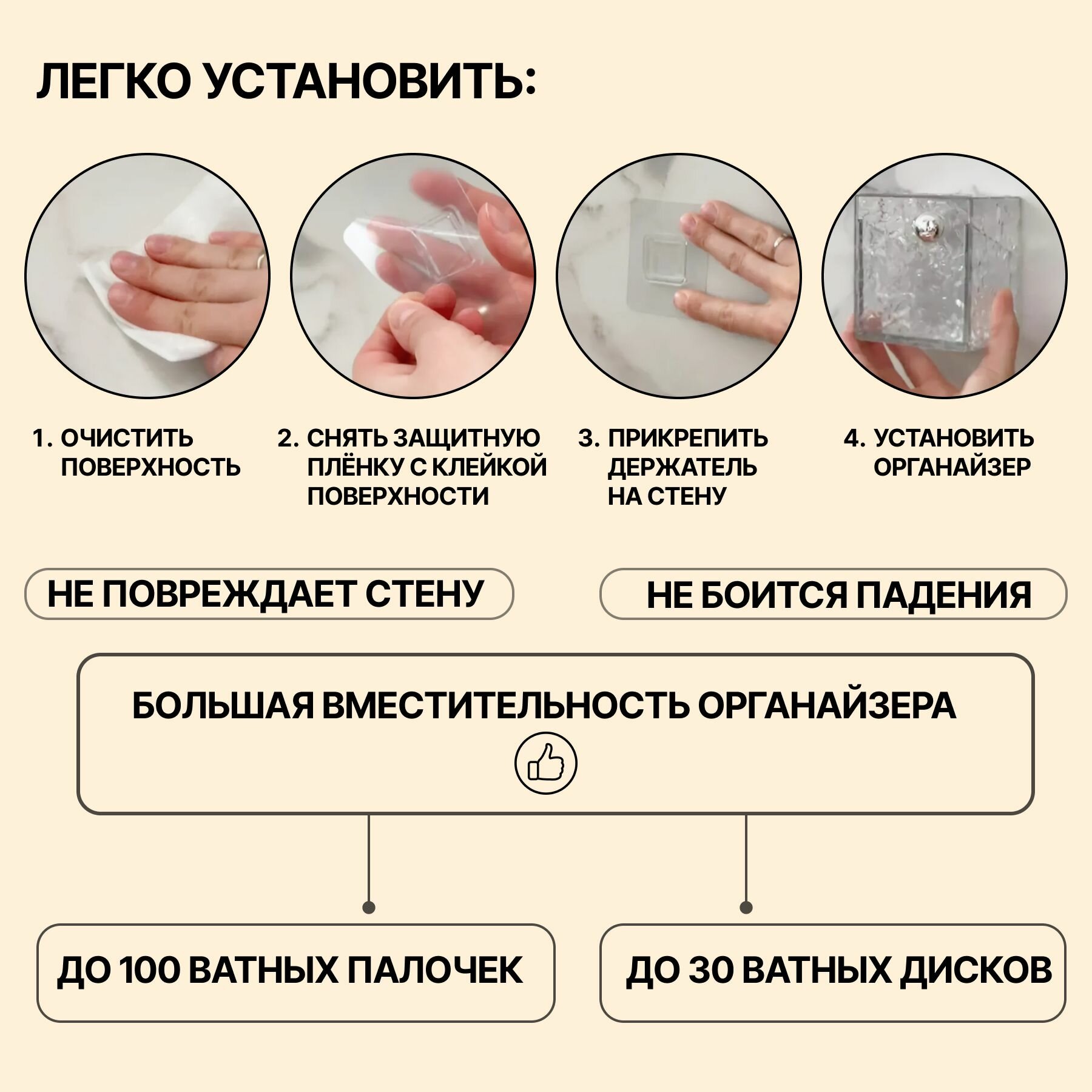 ЛЕГКО УСТАНОВИТЬ:

1. ОЧИСТИТЬ ПОВЕРХНОСТЬ

2. СНЯТЬ ЗАЩИТНУЮ ПЛЁНКУ С КЛЕЙКОЙ ПОВЕРХНОСТИ

3. ПРИКРЕПИТЬ ДЕРЖАТЕЛЬ НА СТЕНУ

4. УСТАНОВИТЬ ОРГАНАЙЗЕР

НЕ ПОВРЕЖДАЕТ СТЕНУ

НЕ БОИТСЯ ПАДЕНИЯ

БОЛЬШАЯ ВМЕСТИТЕЛЬНОСТЬ ОРГАНАЙЗЕРА

ДО 100 ВАТНЫХ ПАЛОЧЕК

ДО 30 ВАТНЫХ ДИСКОВ